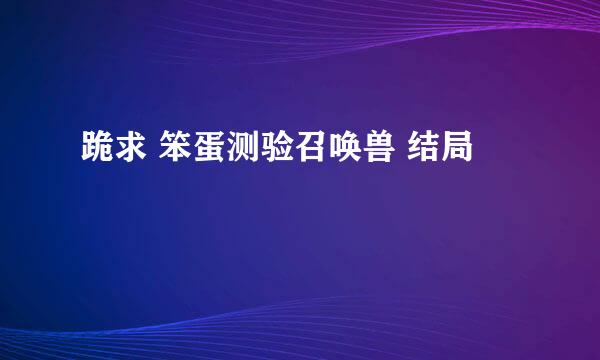 跪求 笨蛋测验召唤兽 结局